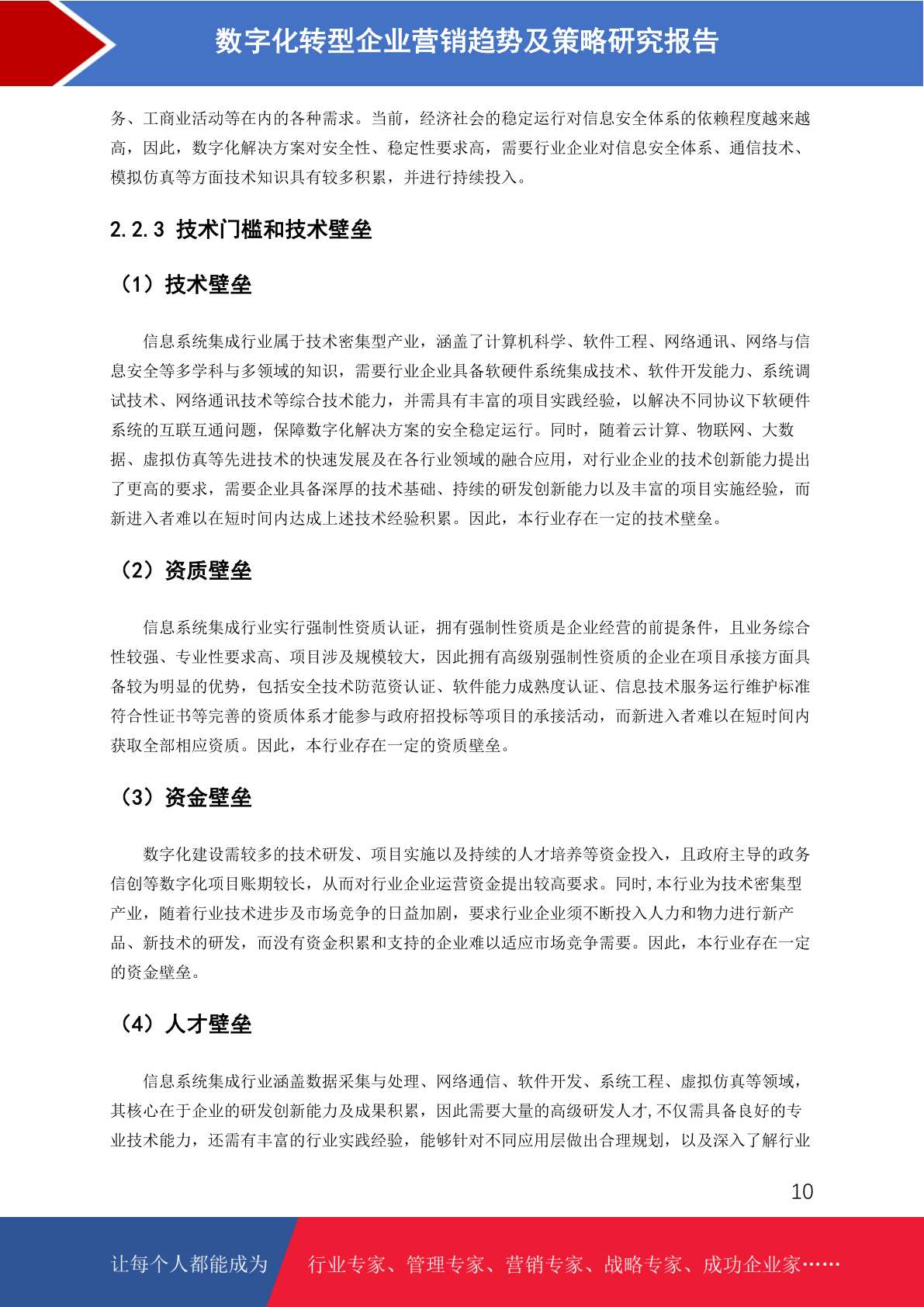 数字化转型企业营销趋势及策略研究报告

务、工商业活动等在内的各种需求。当前，经济社会的稳定运行对信息安全体系的依赖程度越来越高，因此，数字化解决方案对安全性、稳定性要求高，需要行业企业对信息安全体系、通信技术、模拟仿真等方面技术知识具有较多积累，并进行持续投入。

2.2.3 技术门槛和技术壁垒

（1）技术壁垒

信息系统集成行业属于技术密集型产业，涵盖了计算机科学、软件工程、网络通讯、网络与信息安全等多学科与多领域的知识，需要行业企业具备软硬件系统集成技术、软件开发能力、系统调试技术、网络通讯技术等综合技术能力，并需具有丰富的项目实践经验，以解决不同协议下软硬件系统的互联互通问题，保障数字化解决方案的安全稳定运行。同时，随着云计算、物联网、大数据、虚拟仿真等先进技术的快速发展及在各行业领域的融合应用，对行业企业的技术创新能力提出了更高的要求，需要企业具备深厚的技术基础、持续的研发创新能力以及丰富的项目实施经验，而新进入者难以在短时间内达成上述技术经验积累。因此，本行业存在一定的技术壁垒。

（2）资质壁垒

信息系统集成行业实行强制性资质认证，拥有强制性资质是企业经营的前提条件，且业务综合性较强、专业性要求高、项目涉及规模较大，因此拥有高级别强制性资质的企业在项目承接方面具备较为明显的优势，包括安全技术防范资认证、软件能力成熟度认证、信息技术服务运行维护标准符合性证书等完善的资质体系才能参与政府招投标等项目的承接活动，而新进入者难以在短时间内获取全部相应资质。因此，本行业存在一定的资质壁垒。

（3）资金壁垒

数字化建设需较多的技术研发、项目实施以及持续的人才培养等资金投入，且政府主导的政务信创等数字化项目账期较长，从而对行业企业运营资金提出较高要求。同时,本行业为技术密集型产业，随着行业技术进步及市场竞争的日益加剧，要求行业企业须不断投入人力和物力进行新产品、新技术的研发，而没有资金积累和支持的企业难以适应市场竞争需要。因此，本行业存在一定的资金壁垒。

（4）人才壁垒

信息系统集成行业涵盖数据采集与处理、网络通信、软件开发、系统工程、虚拟仿真等领域，其核心在于企业的研发创新能力及成果积累，因此需要大量的高级研发人才,不仅需具备良好的专业技术能力，还需有丰富的行业实践经验，能够针对不同应用层做出合理规划，以及深入了解行业

10

让每个人都能成为　行业专家、管理专家、营销专家、战略专家、成功企业家……